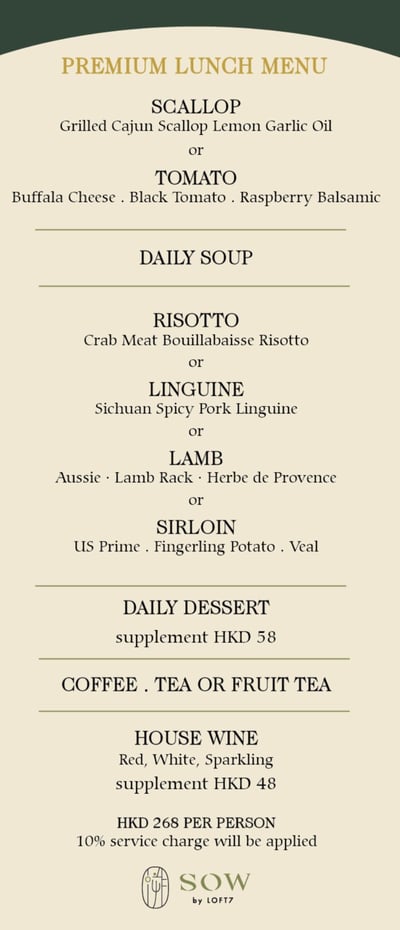 PREMIUM LUNCH MENU

SCALLOP
Grilled Cajun Scallop Lemon Garlic Oil
or
TOMATO
Buffala Cheese . Black Tomato . Raspberry Balsamic

DAILY SOUP

RISOTTO
Crab Meat Bouillabaisse Risotto
or
LINGUINE
Sichuan Spicy Pork Linguine
or
LAMB
Aussie · Lamb Rack · Herbe de Provence
or
SIRLOIN
US Prime . Fingerling Potato . Veal

DAILY DESSERT
supplement HKD 58

COFFEE . TEA OR FRUIT TEA

HOUSE WINE
Red, White, Sparkling
supplement HKD 48

HKD 268 PER PERSON
10% service charge will be applied

SOW
by LOFT7